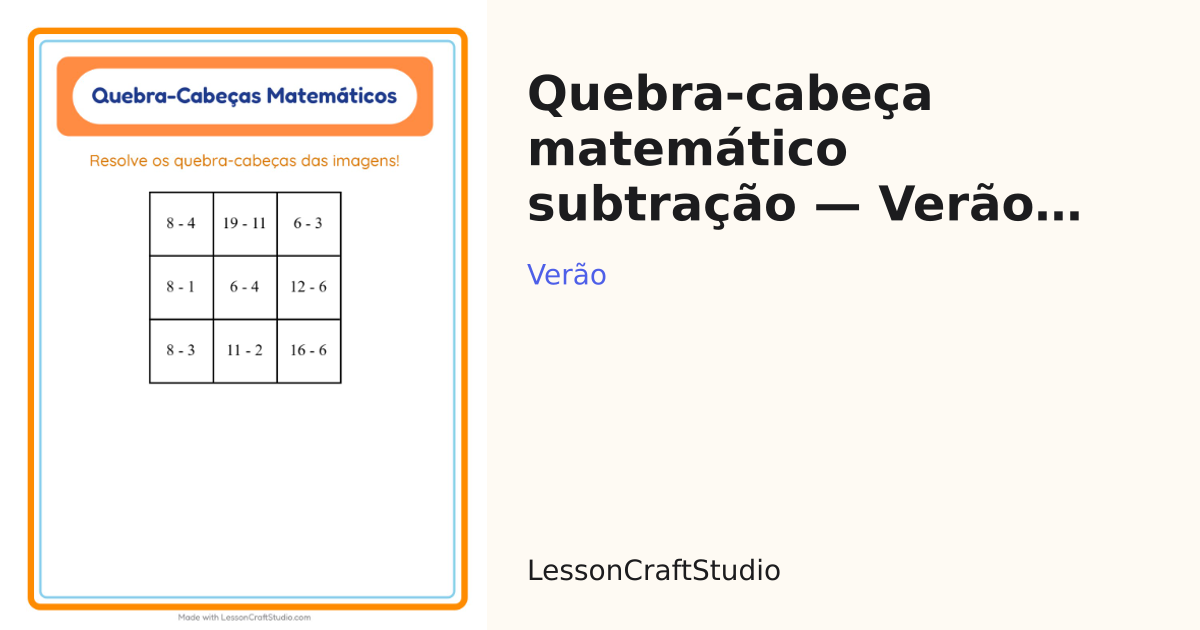 Quebra-Cabeças Matemáticos

Resolve os quebra-cabeças das imagens!

| 8 - 4 | 19 - 11 | 6 - 3 |
|---|---|---|
| 8 - 1 | 6 - 4 | 12 - 6 |
| 8 - 3 | 11 - 2 | 16 - 6 |

Made with LessonCraftStudio.com

Quebra-cabeça matemático subtração — Verão…

Verão

LessonCraftStudio